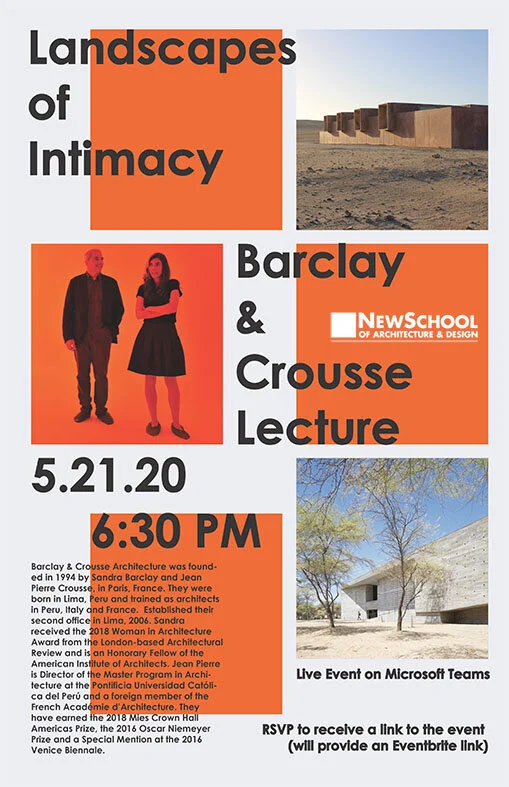 Landscapes of Intimacy

Barclay & Crousse Lecture

NEWSCHOOL
OF ARCHITECTURE & DESIGN

5.21.20

6:30 PM

Barclay & Crousse Architecture was founded in 1994 by Sandra Barclay and Jean Pierre Crousse, in Paris, France. They were born in Lima, Peru and trained as architects in Peru, Italy and France. Established their second office in Lima, 2006. Sandra received the 2018 Woman in Architecture Award from the London-based Architectural Review and is an Honorary Fellow of the American Institute of Architects. Jean Pierre is Director of the Master Program in Architecture at the Pontificia Universidad Católica del Perú and a foreign member of the French Académie d'Architecture. They have earned the 2018 Mies Crown Hall Americas Prize, the 2016 Oscar Niemeyer Prize and a Special Mention at the 2016 Venice Biennale.

Live Event on Microsoft Teams

RSVP to receive a link to the event
(will provide an Eventbrite link)